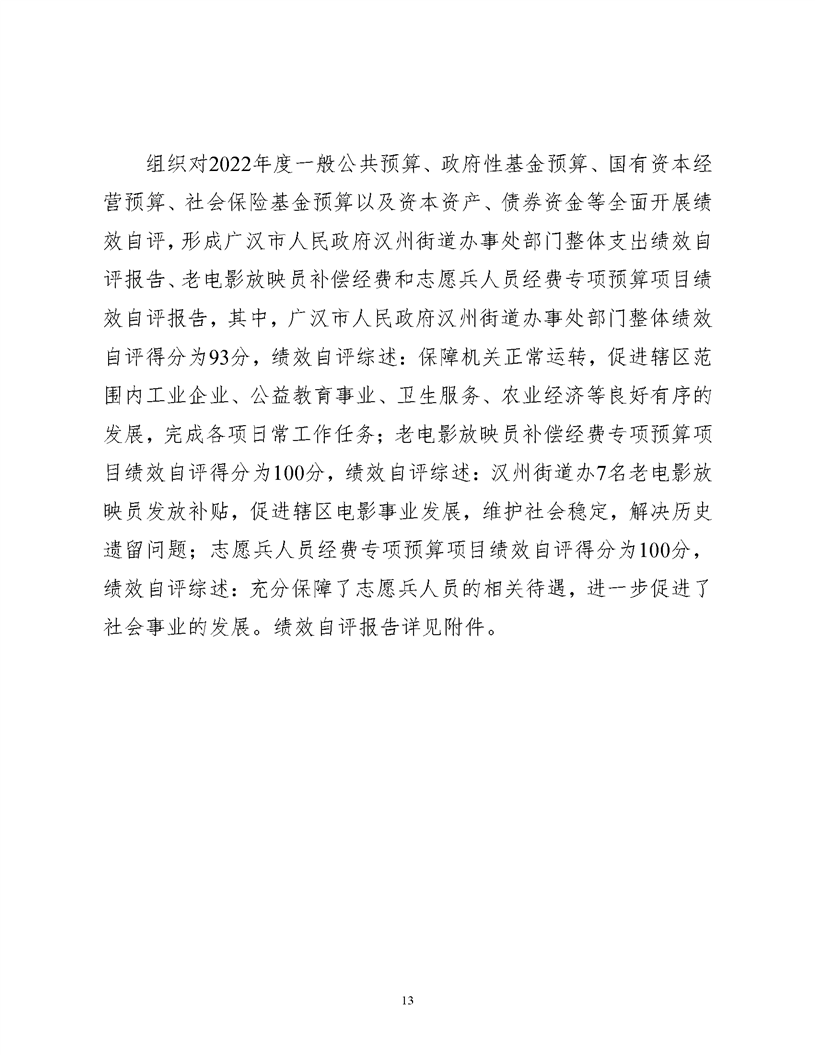 组织对2022年度一般公共预算、政府性基金预算、国有资本经营预算、社会保险基金预算以及资本资产、债券资金等全面开展绩效自评，形成广汉市人民政府汉州街道办事处部门整体支出绩效自评报告、老电影放映员补偿经费和志愿兵人员经费专项预算项目绩效自评报告，其中，广汉市人民政府汉州街道办事处部门整体绩效自评得分为93分，绩效自评综述：保障机关正常运转，促进辖区范围内工业企业、公益教育事业、卫生服务、农业经济等良好有序的发展，完成各项日常工作任务；老电影放映员补偿经费专项预算项目绩效自评得分为100分，绩效自评综述：汉州街道办7名老电影放映员发放补贴，促进辖区电影事业发展，维护社会稳定，解决历史遗留问题；志愿兵人员经费专项预算项目绩效自评得分为100分，绩效自评综述：充分保障了志愿兵人员的相关待遇，进一步促进了社会事业的发展。绩效自评报告详见附件。

13